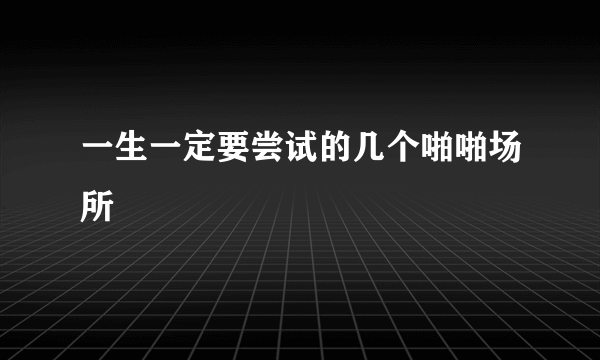 一生一定要尝试的几个啪啪场所